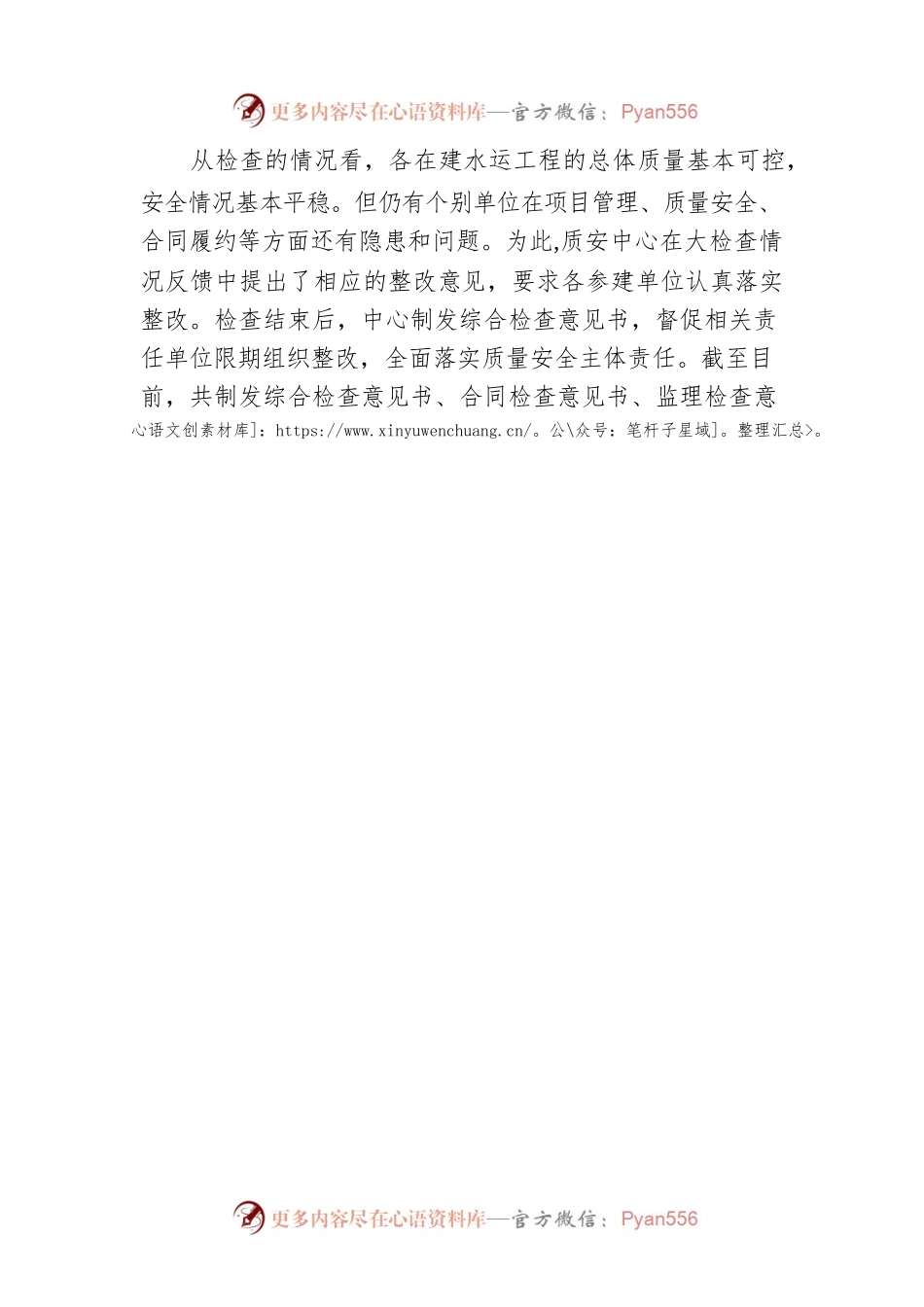 更多内容尽在心语资料库—官方微信：Pyan556

从检查的情况看，各在建水运工程的总体质量基本可控，安全情况基本平稳。但仍有个别单位在项目管理、质量安全、合同履约等方面还有隐患和问题。为此,质安中心在大检查情况反馈中提出了相应的整改意见，要求各参建单位认真落实整改。检查结束后，中心制发综合检查意见书，督促相关责任单位限期组织整改，全面落实质量安全主体责任。截至目前，共制发综合检查意见书、合同检查意见书、监理检查意

心语文创素材库]：https://www.xinyuwenchuang.cn/。公\众号：笔杆子星域]。整理汇总>。

更多内容尽在心语资料库—官方微信：Pyan556